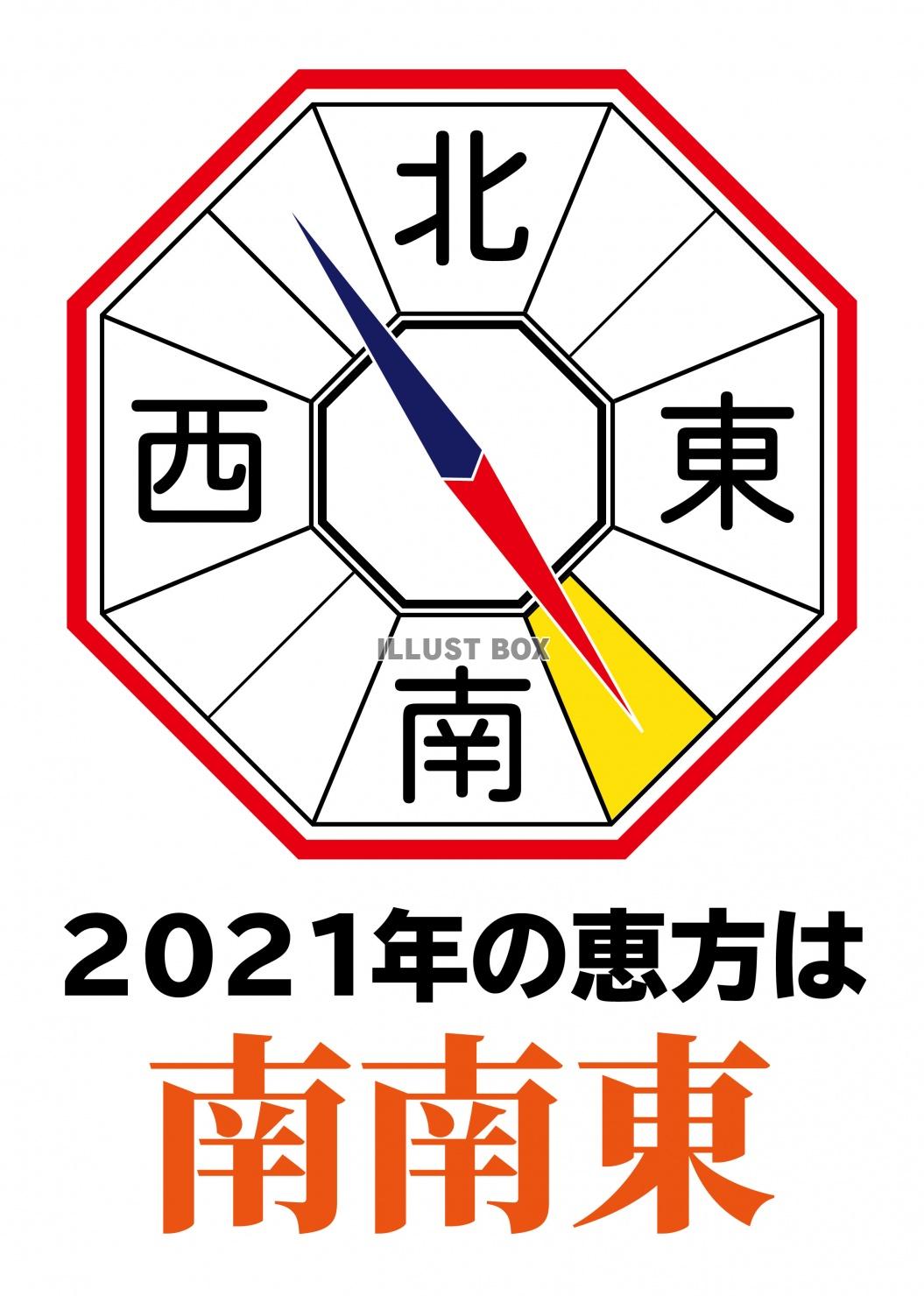 北

西

東

ILLUST BOX

南

2021年の恵方は

南南東